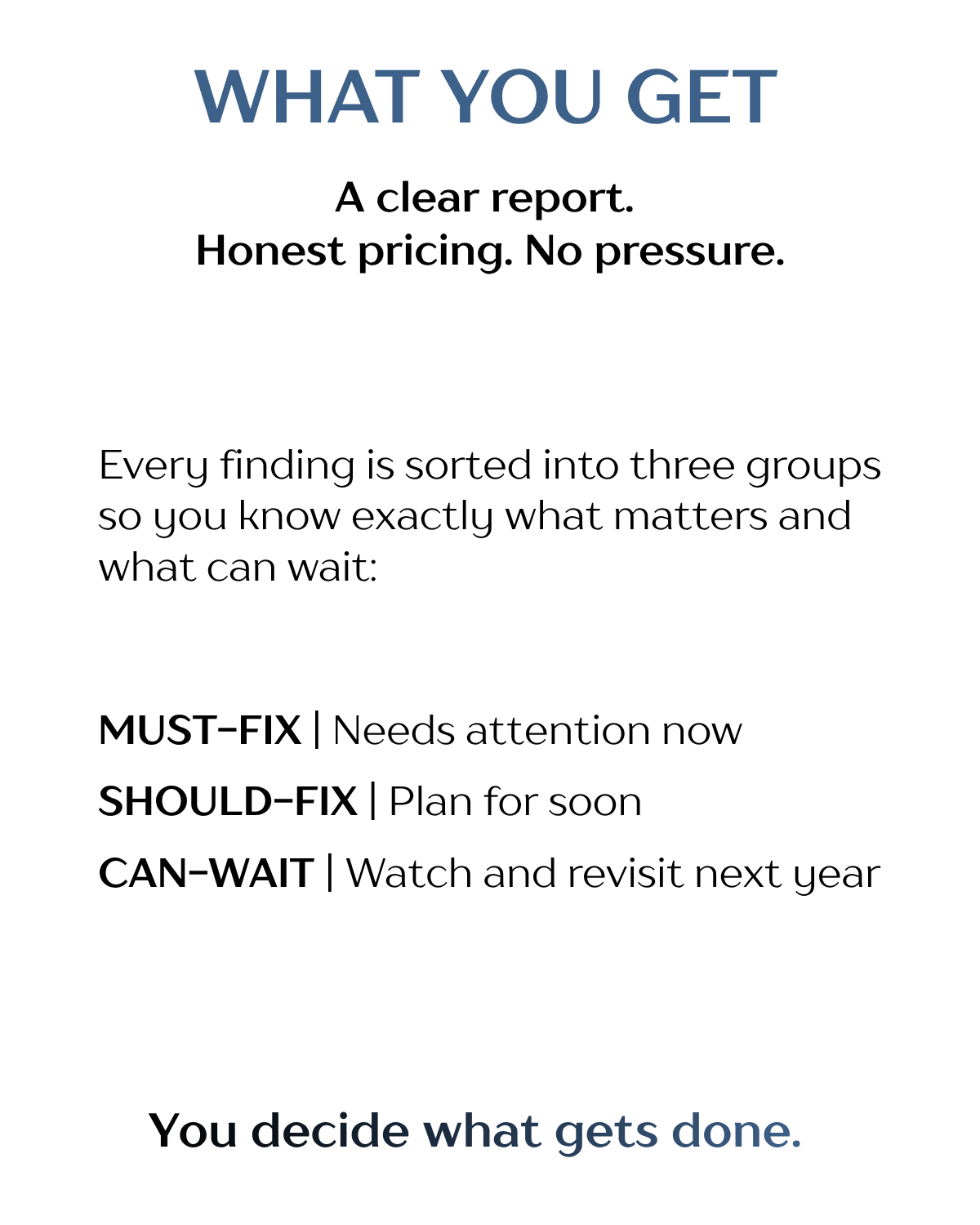 WHAT YOU GET

A clear report.
Honest pricing. No pressure.

Every finding is sorted into three groups so you know exactly what matters and what can wait:

MUST-FIX | Needs attention now

SHOULD-FIX | Plan for soon

CAN-WAIT | Watch and revisit next year

You decide what gets done.